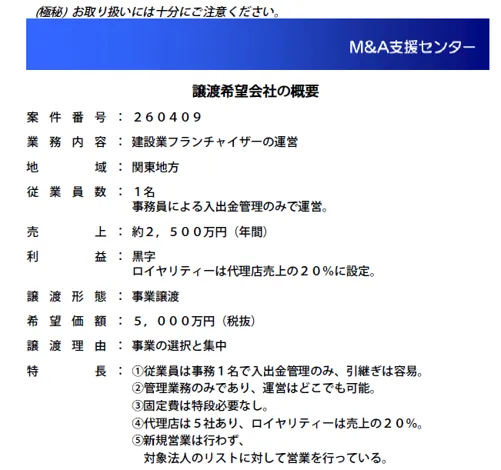 (極秘) お取り扱いには十分にご注意ください。

M&A支援センター

譲渡希望会社の概要

案件番号：260409

業務内容：建設業フランチャイザーの運営

地域：関東地方

従業員数：1名
事務員による入出金管理のみで運営。

売上：約2，500万円（年間）

利益：黒字
ロイヤリティーは代理店売上の20%に設定。

譲渡形態：事業譲渡

希望価額：5，000万円（税抜）

譲渡理由：事業の選択と集中

特長：①従業員は事務1名で入出金管理のみ、引継ぎは容易。
②管理業務のみであり、運営はどこでも可能。
③固定費は特段必要なし。
④代理店は5社あり、ロイヤリティーは売上の20%。
⑤新規営業は行わず、
対象法人のリストに対して営業を行っている。